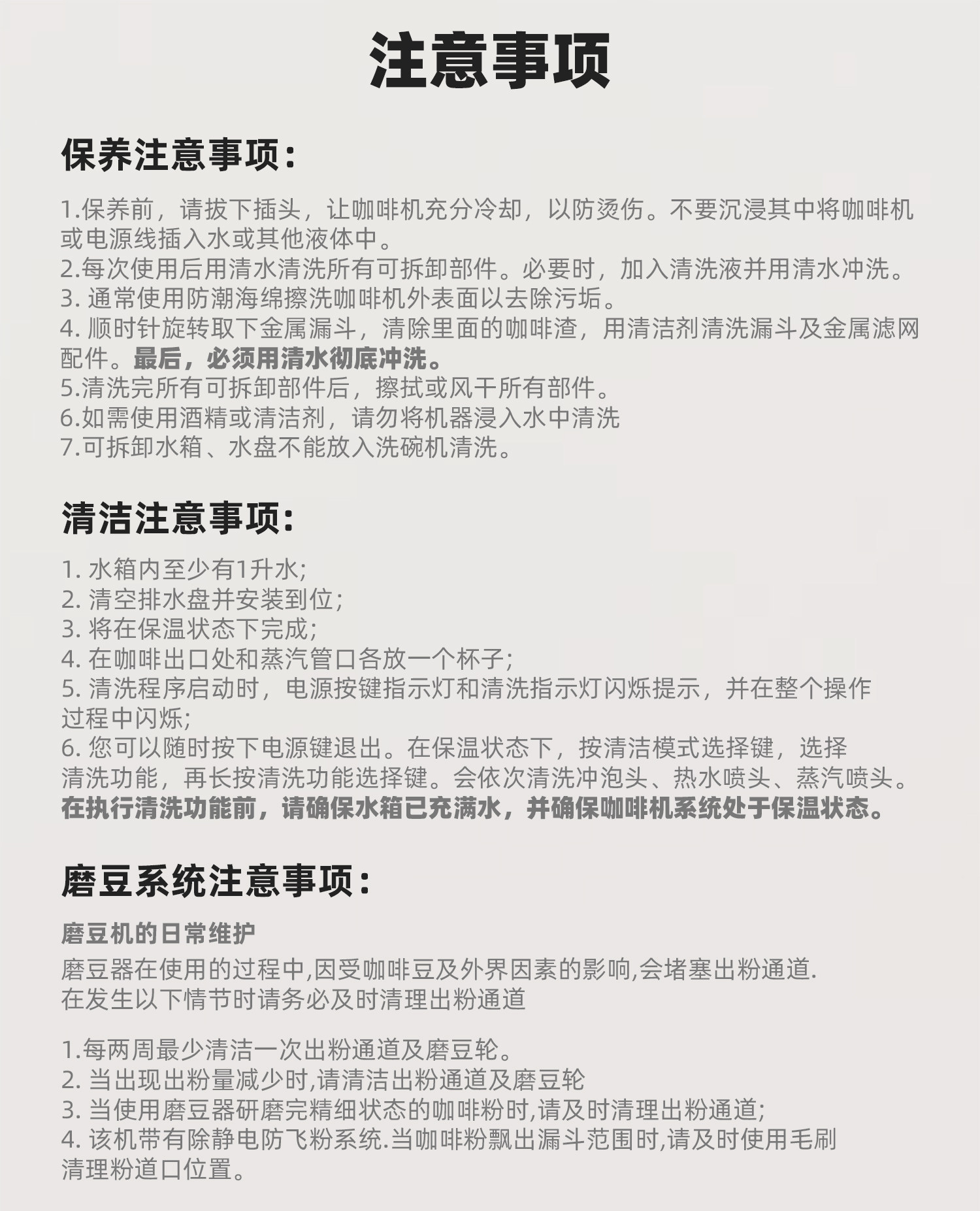 注意事项

保养注意事项:

1.保养前，请拔下插头，让咖啡机充分冷却，以防烫伤。不要沉浸其中将咖啡机或电源线插入水或其他液体中。
2.每次使用后用清水清洗所有可拆卸部件。必要时，加入清洗液并用清水冲洗。
3. 通常使用防潮海绵擦洗咖啡机外表面以去除污垢。
4. 顺时针旋转取下金属漏斗，清除里面的咖啡渣，用清洁剂清洗漏斗及金属滤网配件。最后，必须用清水彻底冲洗。
5.清洗完所有可拆卸部件后，擦拭或风干所有部件。
6.如需使用酒精或清洁剂，请勿将机器浸入水中清洗
7.可拆卸水箱、水盘不能放入洗碗机清洗。

清洁注意事项:

1. 水箱内至少有1升水;
2. 清空排水盘并安装到位;
3. 将在保温状态下完成;
4. 在咖啡出口处和蒸汽管口各放一个杯子;
5. 清洗程序启动时，电源按键指示灯和清洗指示灯闪烁提示，并在整个操作过程中闪烁;
6. 您可以随时按下电源键退出。在保温状态下，按清洁模式选择键，选择清洗功能，再长按清洗功能选择键。会依次清洗冲泡头、热水喷头、蒸汽喷头。
在执行清洗功能前，请确保水箱已充满水，并确保咖啡机系统处于保温状态。

磨豆系统注意事项:

磨豆机的日常维护
磨豆器在使用的过程中,因受咖啡豆及外界因素的影响,会堵塞出粉通道.
在发生以下情节时请务必及时清理出粉通道

1.每两周最少清洁一次出粉通道及磨豆轮。
2. 当出现出粉量减少时,请清洁出粉通道及磨豆轮
3. 当使用磨豆器研磨完精细状态的咖啡粉时,请及时清理出粉通道;
4. 该机带有除静电防飞粉系统.当咖啡粉飘出漏斗范围时,请及时使用毛刷清理粉道口位置。